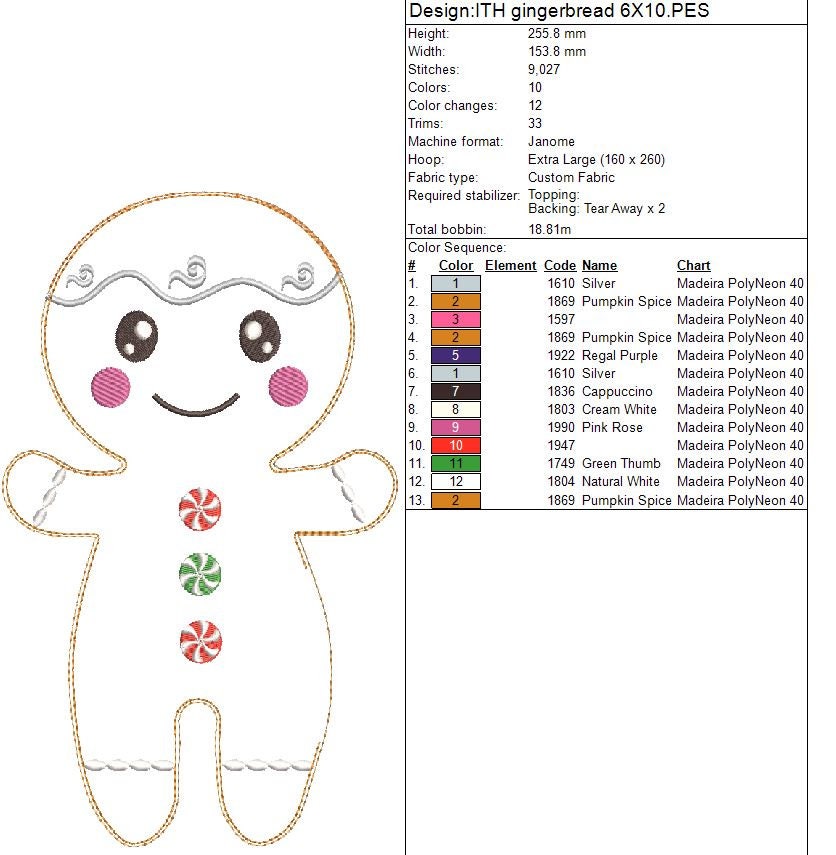 Design:ITH gingerbread 6X10.PES

| | |
|---|---|
| Height: | 255.8 mm |
| Width: | 153.8 mm |
| Stitches: | 9,027 |
| Colors: | 10 |
| Color changes: | 12 |
| Trims: | 33 |
| Machine format: | Janome |
| Hoop: | Extra Large (160 x 260) |
| Fabric type: | Custom Fabric |
| Required stabilizer: | Topping: Backing: Tear Away x 2 |
| Total bobbin: | 18.81m |

Color Sequence:

| # | Color | Element | Code | Name | Chart |
|---|---|---|---|---|---|
| 1. | 1 | | 1610 | Silver | Madeira PolyNeon 40 |
| 2. | 2 | | 1869 | Pumpkin Spice | Madeira PolyNeon 40 |
| 3. | 3 | | 1597 | | Madeira PolyNeon 40 |
| 4. | 2 | | 1869 | Pumpkin Spice | Madeira PolyNeon 40 |
| 5. | 5 | | 1922 | Regal Purple | Madeira PolyNeon 40 |
| 6. | 1 | | 1610 | Silver | Madeira PolyNeon 40 |
| 7. | 7 | | 1836 | Cappuccino | Madeira PolyNeon 40 |
| 8. | 8 | | 1803 | Cream White | Madeira PolyNeon 40 |
| 9. | 9 | | 1990 | Pink Rose | Madeira PolyNeon 40 |
| 10. | 10 | | 1947 | | Madeira PolyNeon 40 |
| 11. | 11 | | 1749 | Green Thumb | Madeira PolyNeon 40 |
| 12. | 12 | | 1804 | Natural White | Madeira PolyNeon 40 |
| 13. | 2 | | 1869 | Pumpkin Spice | Madeira PolyNeon 40 |